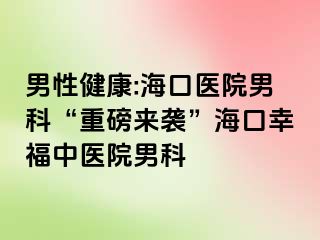 男性健康:海口医院男科“重磅来袭”海口幸福中医院男科